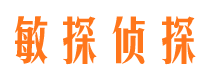 敏探侦探